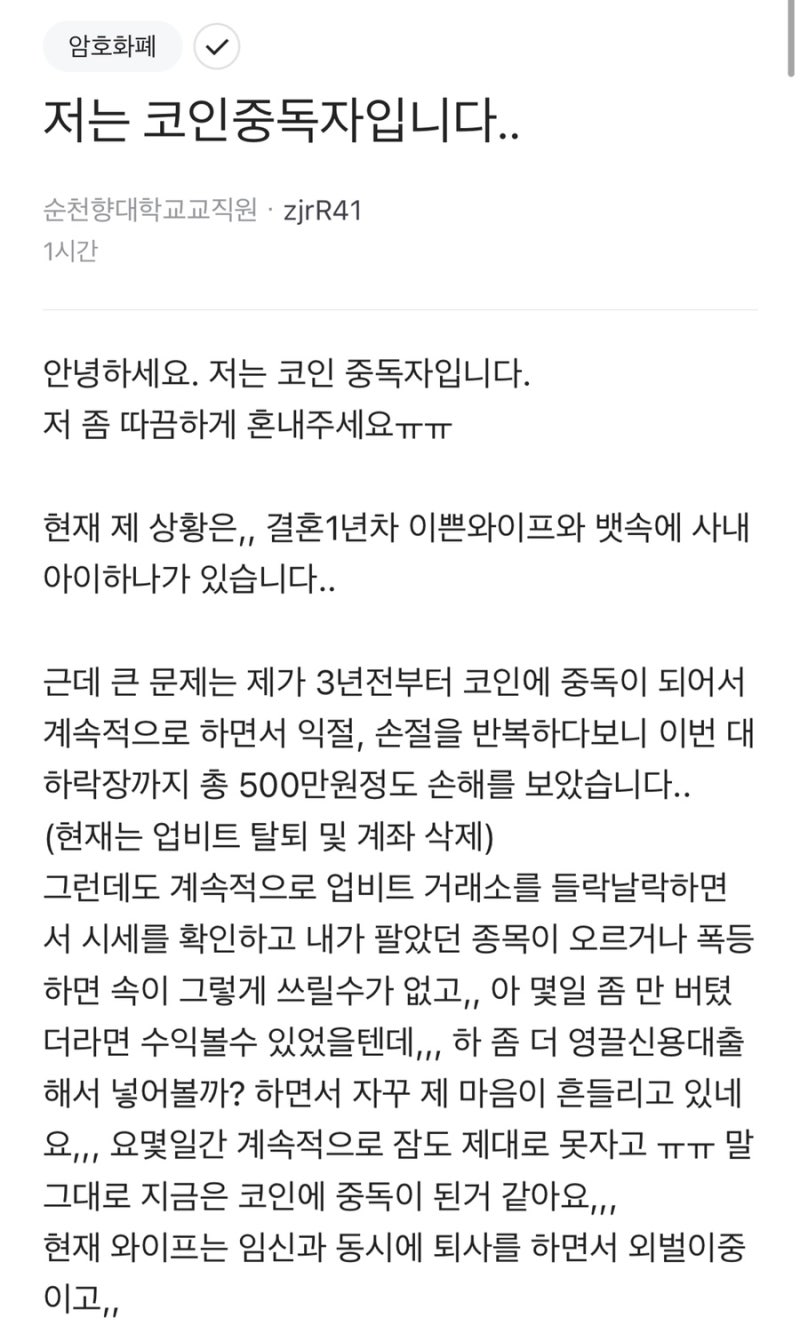 암호화폐

저는 코인중독자입니다..

순천향대학교교직원 · zjrR41
1시간

안녕하세요. 저는 코인 중독자입니다.
저 좀 따끔하게 혼내주세요ㅠㅠ

현재 제 상황은,, 결혼1년차 이쁜와이프와 뱃속에 사내아이하나가 있습니다..

근데 큰 문제는 제가 3년전부터 코인에 중독이 되어서 계속적으로 하면서 익절, 손절을 반복하다보니 이번 대하락장까지 총 500만원정도 손해를 보았습니다..
(현재는 업비트 탈퇴 및 계좌 삭제)
그런데도 계속적으로 업비트 거래소를 들락날락하면서 시세를 확인하고 내가 팔았던 종목이 오르거나 폭등하면 속이 그렇게 쓰릴수가 없고,, 아 몇일 좀 만 버텼더라면 수익볼수 있었을텐데,,, 하 좀 더 영끌신용대출해서 넣어볼까? 하면서 자꾸 제 마음이 흔들리고 있네요,,, 요몇일간 계속적으로 잠도 제대로 못자고 ㅠㅠ 말그대로 지금은 코인에 중독이 된거 같아요,,,
현재 와이프는 임신과 동시에 퇴사를 하면서 외벌이중이고,,